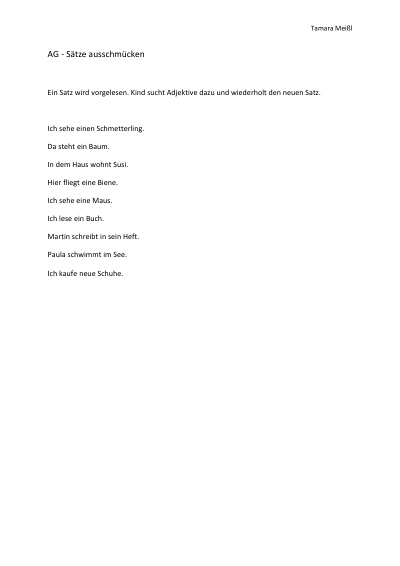 Tamara Meißl

AG - Sätze ausschmücken

Ein Satz wird vorgelesen. Kind sucht Adjektive dazu und wiederholt den neuen Satz.

Ich sehe einen Schmetterling.

Da steht ein Baum.

In dem Haus wohnt Susi.

Hier fliegt eine Biene.

Ich sehe eine Maus.

Ich lese ein Buch.

Martin schreibt in sein Heft.

Paula schwimmt im See.

Ich kaufe neue Schuhe.